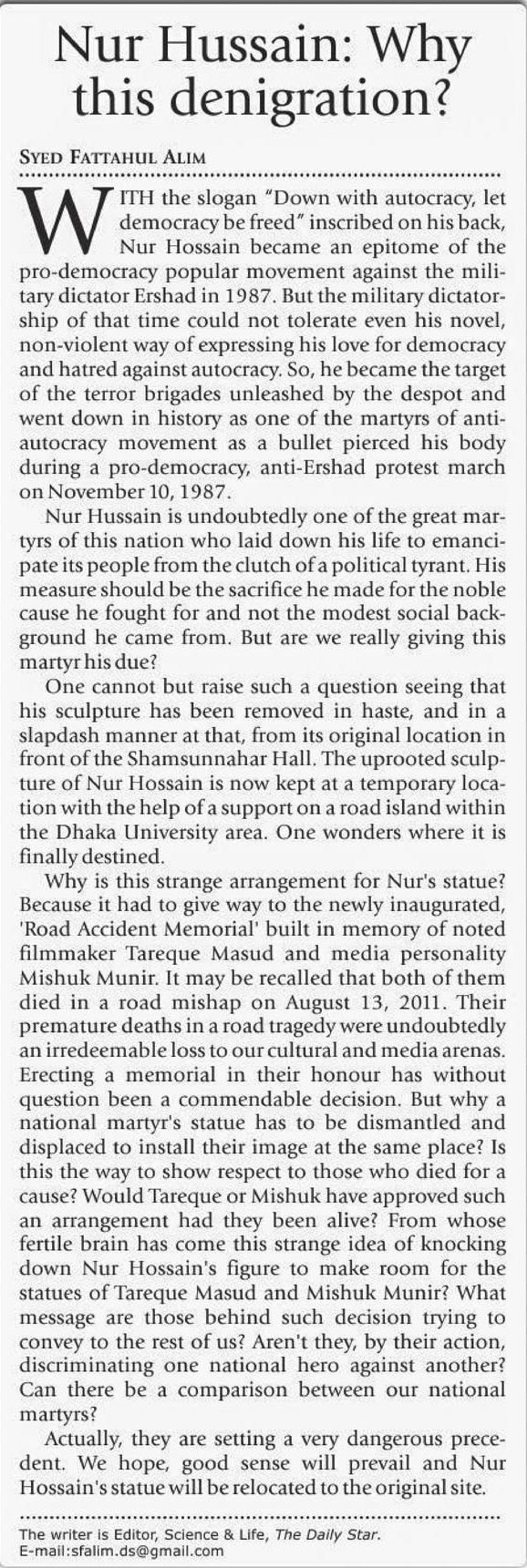 Nur Hussain: Why this denigration?

SYED FATTAHUL ALIM

WITH the slogan "Down with autocracy, let democracy be freed" inscribed on his back, Nur Hossain became an epitome of the pro-democracy popular movement against the military dictator Ershad in 1987. But the military dictatorship of that time could not tolerate even his novel, non-violent way of expressing his love for democracy and hatred against autocracy. So, he became the target of the terror brigades unleashed by the despot and went down in history as one of the martyrs of anti-autocracy movement as a bullet pierced his body during a pro-democracy, anti-Ershad protest march on November 10, 1987.

Nur Hussain is undoubtedly one of the great martyrs of this nation who laid down his life to emancipate its people from the clutch of a political tyrant. His measure should be the sacrifice he made for the noble cause he fought for and not the modest social background he came from. But are we really giving this martyr his due?

One cannot but raise such a question seeing that his sculpture has been removed in haste, and in a slapdash manner at that, from its original location in front of the Shamsunnahar Hall. The uprooted sculpture of Nur Hossain is now kept at a temporary location with the help of a support on a road island within the Dhaka University area. One wonders where it is finally destined.

Why is this strange arrangement for Nur's statue? Because it had to give way to the newly inaugurated, 'Road Accident Memorial' built in memory of noted filmmaker Tareque Masud and media personality Mishuk Munir. It may be recalled that both of them died in a road mishap on August 13, 2011. Their premature deaths in a road tragedy were undoubtedly an irredeemable loss to our cultural and media arenas. Erecting a memorial in their honour has without question been a commendable decision. But why a national martyr's statue has to be dismantled and displaced to install their image at the same place? Is this the way to show respect to those who died for a cause? Would Tareque or Mishuk have approved such an arrangement had they been alive? From whose fertile brain has come this strange idea of knocking down Nur Hossain's figure to make room for the statues of Tareque Masud and Mishuk Munir? What message are those behind such decision trying to convey to the rest of us? Aren't they, by their action, discriminating one national hero against another? Can there be a comparison between our national martyrs?

Actually, they are setting a very dangerous precedent. We hope, good sense will prevail and Nur Hossain's statue will be relocated to the original site.

The writer is Editor, Science & Life, The Daily Star.
E-mail:sfalim.ds@gmail.com